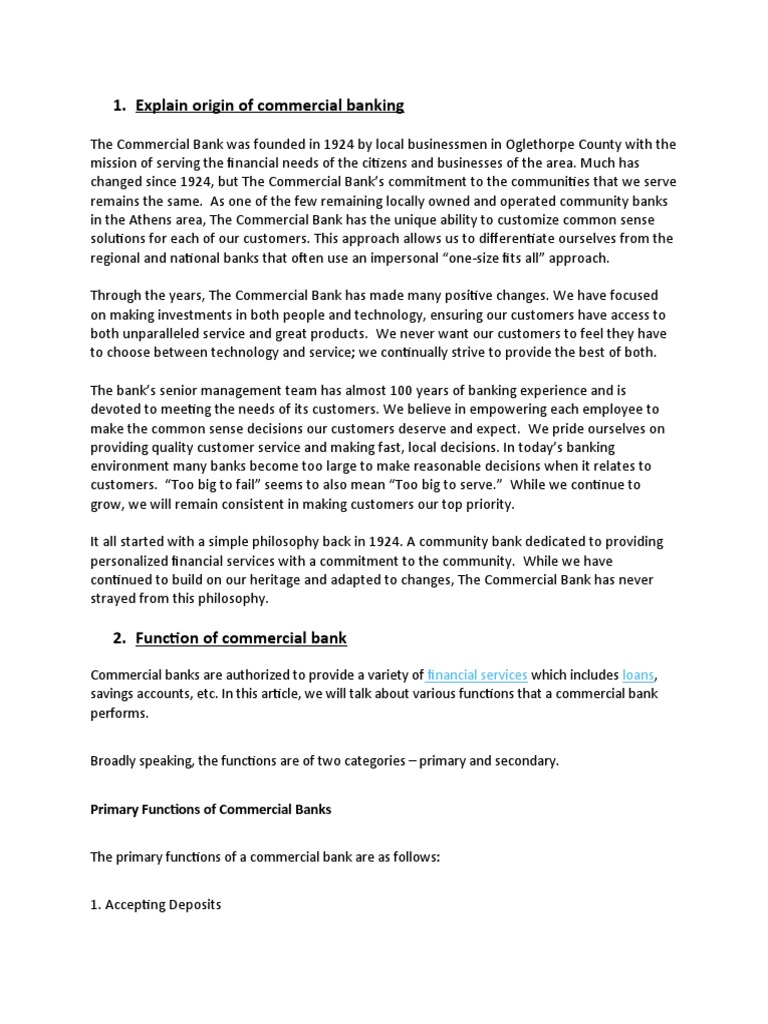 1. Explain origin of commercial banking

The Commercial Bank was founded in 1924 by local businessmen in Oglethorpe County with the mission of serving the financial needs of the citizens and businesses of the area. Much has changed since 1924, but The Commercial Bank's commitment to the communities that we serve remains the same. As one of the few remaining locally owned and operated community banks in the Athens area, The Commercial Bank has the unique ability to customize common sense solutions for each of our customers. This approach allows us to differentiate ourselves from the regional and national banks that often use an impersonal "one-size fits all" approach.

Through the years, The Commercial Bank has made many positive changes. We have focused on making investments in both people and technology, ensuring our customers have access to both unparalleled service and great products. We never want our customers to feel they have to choose between technology and service; we continually strive to provide the best of both.

The bank's senior management team has almost 100 years of banking experience and is devoted to meeting the needs of its customers. We believe in empowering each employee to make the common sense decisions our customers deserve and expect. We pride ourselves on providing quality customer service and making fast, local decisions. In today's banking environment many banks become too large to make reasonable decisions when it relates to customers. "Too big to fail" seems to also mean "Too big to serve." While we continue to grow, we will remain consistent in making customers our top priority.

It all started with a simple philosophy back in 1924. A community bank dedicated to providing personalized financial services with a commitment to the community. While we have continued to build on our heritage and adapted to changes, The Commercial Bank has never strayed from this philosophy.

2. Function of commercial bank

Commercial banks are authorized to provide a variety of financial services which includes loans, savings accounts, etc. In this article, we will talk about various functions that a commercial bank performs.

Broadly speaking, the functions are of two categories – primary and secondary.

Primary Functions of Commercial Banks

The primary functions of a commercial bank are as follows:

1. Accepting Deposits